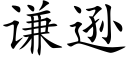 谦逊